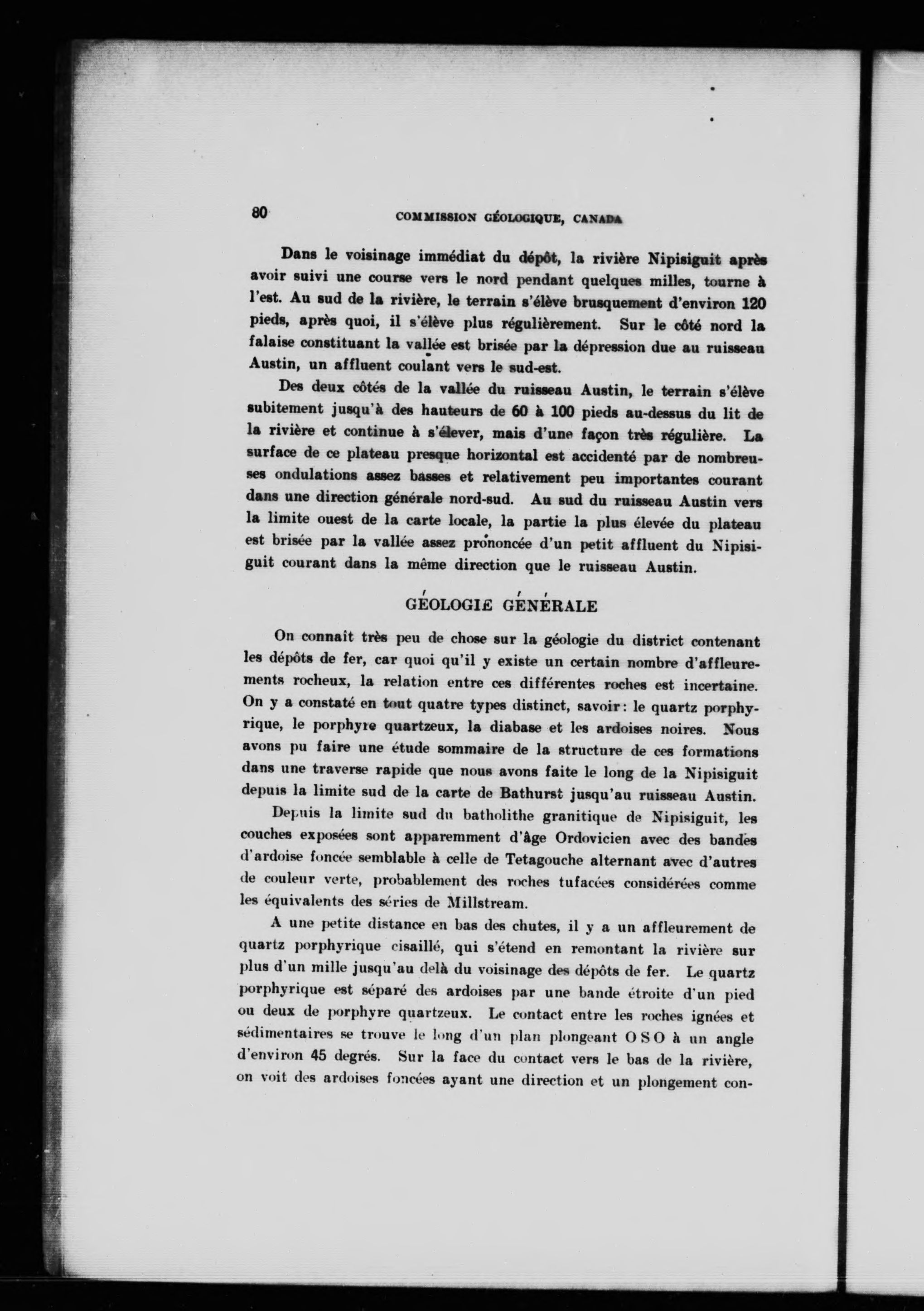 80 COMMISSION GÉOLOGIQUE, CANADA

Dans le voisinage immédiat du dépôt, la rivière Nipisiguit après avoir suivi une course vers le nord pendant quelques milles, tourne à l'est. Au sud de la rivière, le terrain s'élève brusquement d'environ 120 pieds, après quoi, il s'élève plus régulièrement. Sur le côté nord la falaise constituant la vallée est brisée par la dépression due au ruisseau Austin, un affluent coulant vers le sud-est.

Des deux côtés de la vallée du ruisseau Austin, le terrain s'élève subitement jusqu'à des hauteurs de 60 à 100 pieds au-dessus du lit de la rivière et continue à s'élever, mais d'une façon très régulière. La surface de ce plateau presque horizontal est accidenté par de nombreuses ondulations assez basses et relativement peu importantes courant dans une direction générale nord-sud. Au sud du ruisseau Austin vers la limite ouest de la carte locale, la partie la plus élevée du plateau est brisée par la vallée assez prononcée d'un petit affluent du Nipisiguit courant dans la même direction que le ruisseau Austin.

GÉOLOGIE GÉNÉRALE

On connaît très peu de chose sur la géologie du district contenant les dépôts de fer, car quoi qu'il y existe un certain nombre d'affleurements rocheux, la relation entre ces différentes roches est incertaine. On y a constaté en tout quatre types distinct, savoir: le quartz porphyrique, le porphyre quartzeux, la diabase et les ardoises noires. Nous avons pu faire une étude sommaire de la structure de ces formations dans une traverse rapide que nous avons faite le long de la Nipisiguit depuis la limite sud de la carte de Bathurst jusqu'au ruisseau Austin.

Depuis la limite sud du batholithe granitique de Nipisiguit, les couches exposées sont apparemment d'âge Ordovicien avec des bandes d'ardoise foncée semblable à celle de Tetagouche alternant avec d'autres de couleur verte, probablement des roches tufacées considérées comme les équivalents des séries de Millstream.

A une petite distance en bas des chutes, il y a un affleurement de quartz porphyrique cisaillé, qui s'étend en remontant la rivière sur plus d'un mille jusqu'au delà du voisinage des dépôts de fer. Le quartz porphyrique est séparé des ardoises par une bande étroite d'un pied ou deux de porphyre quartzeux. Le contact entre les roches ignées et sédimentaires se trouve le long d'un plan plongeant O S O à un angle d'environ 45 degrés. Sur la face du contact vers le bas de la rivière, on voit des ardoises foncées ayant une direction et un plongement con-